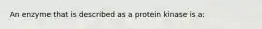 An enzyme that is described as a protein kinase is a: